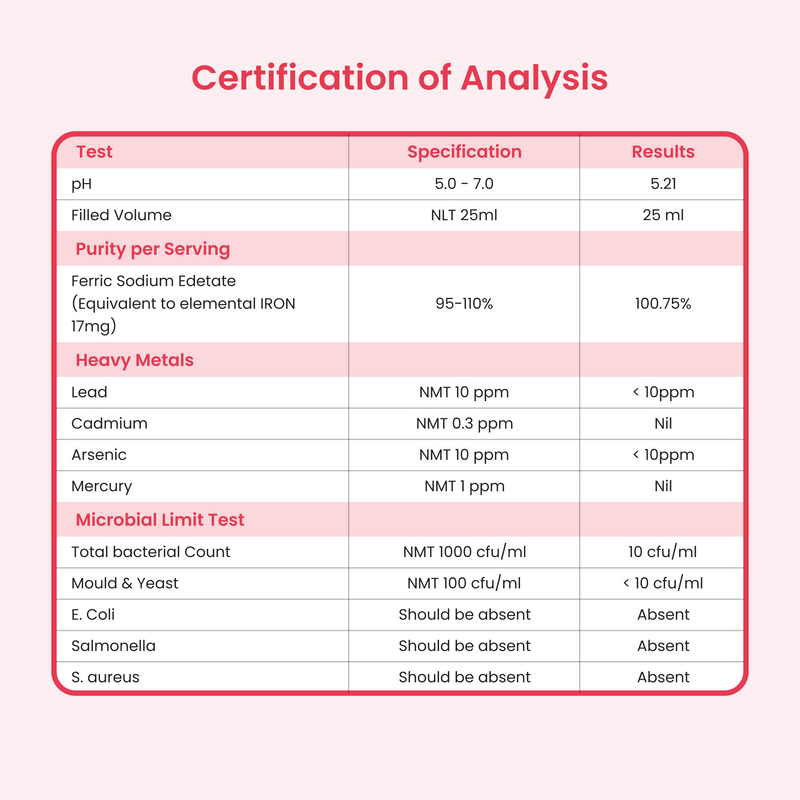 Certification of Analysis

| Test | Specification | Results |
|---|---|---|
| pH | 5.0 - 7.0 | 5.21 |
| Filled Volume | NLT 25ml | 25 ml |
| Purity per Serving | | |
| Ferric Sodium Edetate (Equivalent to elemental IRON 17mg) | 95-110% | 100.75% |
| Heavy Metals | | |
| Lead | NMT 10 ppm | < 10ppm |
| Cadmium | NMT 0.3 ppm | Nil |
| Arsenic | NMT 10 ppm | < 10ppm |
| Mercury | NMT 1 ppm | Nil |
| Microbial Limit Test | | |
| Total bacterial Count | NMT 1000 cfu/ml | 10 cfu/ml |
| Mould & Yeast | NMT 100 cfu/ml | < 10 cfu/ml |
| E. Coli | Should be absent | Absent |
| Salmonella | Should be absent | Absent |
| S. aureus | Should be absent | Absent |